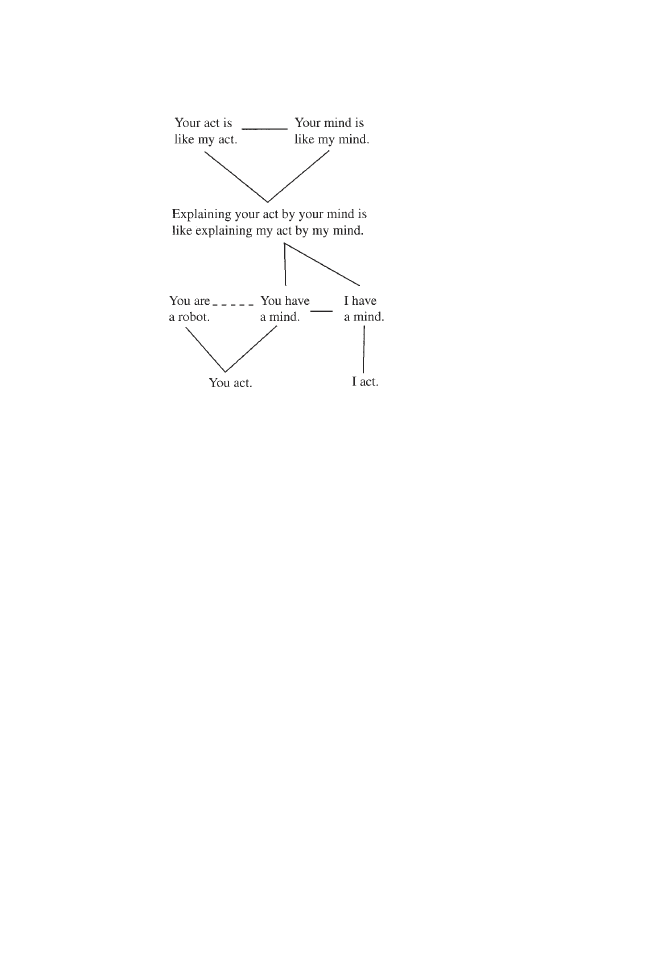 Your act is like my act.

Your mind is like my mind.

Explaining your act by your mind is like explaining my act by my mind.

You are a robot.

You have a mind.

I have a mind.

You act.

I act.